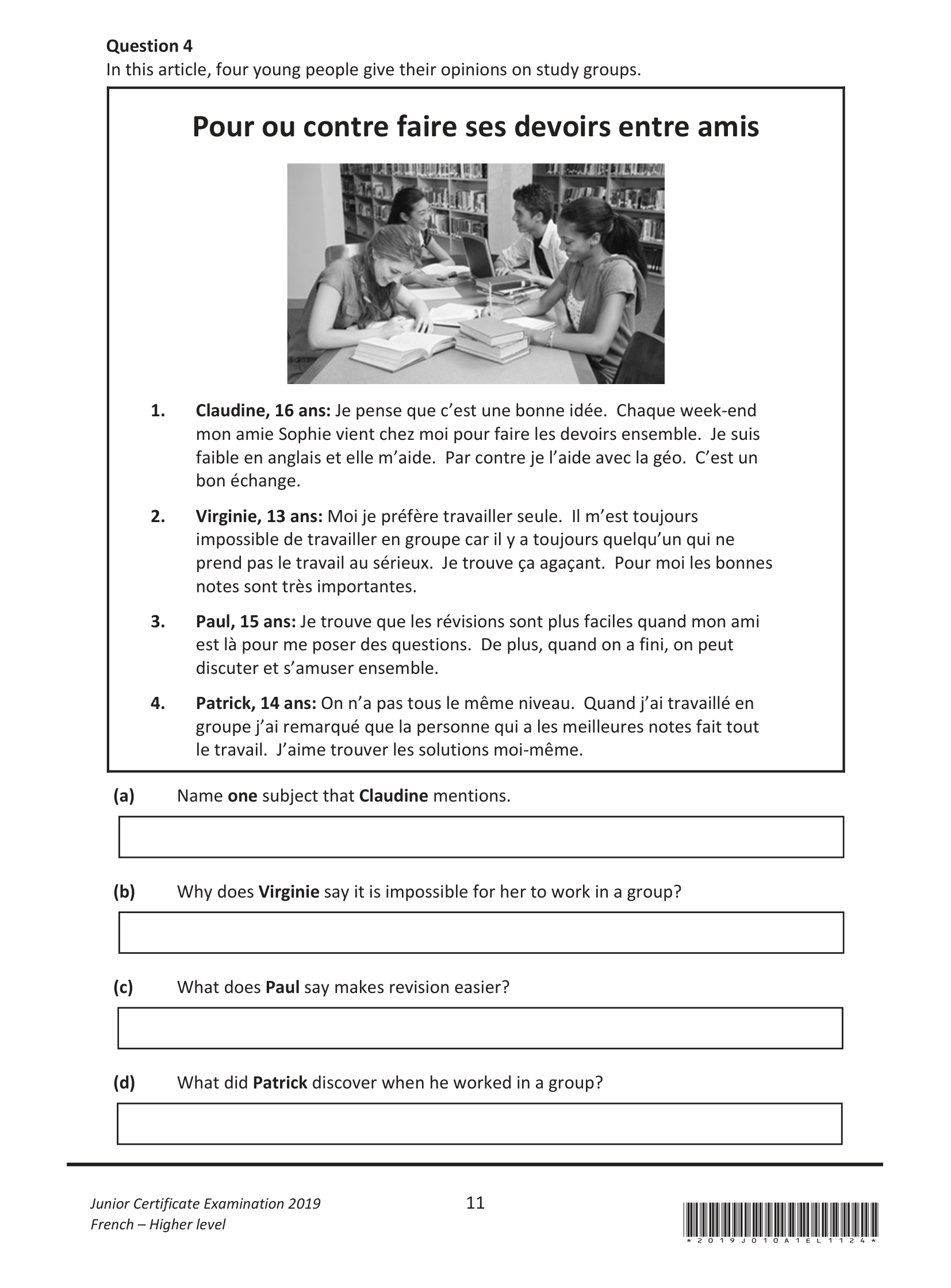 Question 4
In this article, four young people give their opinions on study groups.

Pour ou contre faire ses devoirs entre amis

1. Claudine, 16 ans: Je pense que c'est une bonne idée. Chaque week-end mon amie Sophie vient chez moi pour faire les devoirs ensemble. Je suis faible en anglais et elle m'aide. Par contre je l'aide avec la géo. C'est un bon échange.

2. Virginie, 13 ans: Moi je préfère travailler seule. Il m'est toujours impossible de travailler en groupe car il y a toujours quelqu'un qui ne prend pas le travail au sérieux. Je trouve ça agaçant. Pour moi les bonnes notes sont très importantes.

3. Paul, 15 ans: Je trouve que les révisions sont plus faciles quand mon ami est là pour me poser des questions. De plus, quand on a fini, on peut discuter et s'amuser ensemble.

4. Patrick, 14 ans: On n'a pas tous le même niveau. Quand j'ai travaillé en groupe j'ai remarqué que la personne qui a les meilleures notes fait tout le travail. J'aime trouver les solutions moi-même.

(a) Name one subject that Claudine mentions.

(b) Why does Virginie say it is impossible for her to work in a group?

(c) What does Paul say makes revision easier?

(d) What did Patrick discover when he worked in a group?

Junior Certificate Examination 2019
French – Higher level

11

*2019J010A1EL1124*